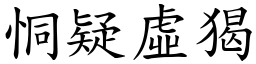 恫疑虛猲